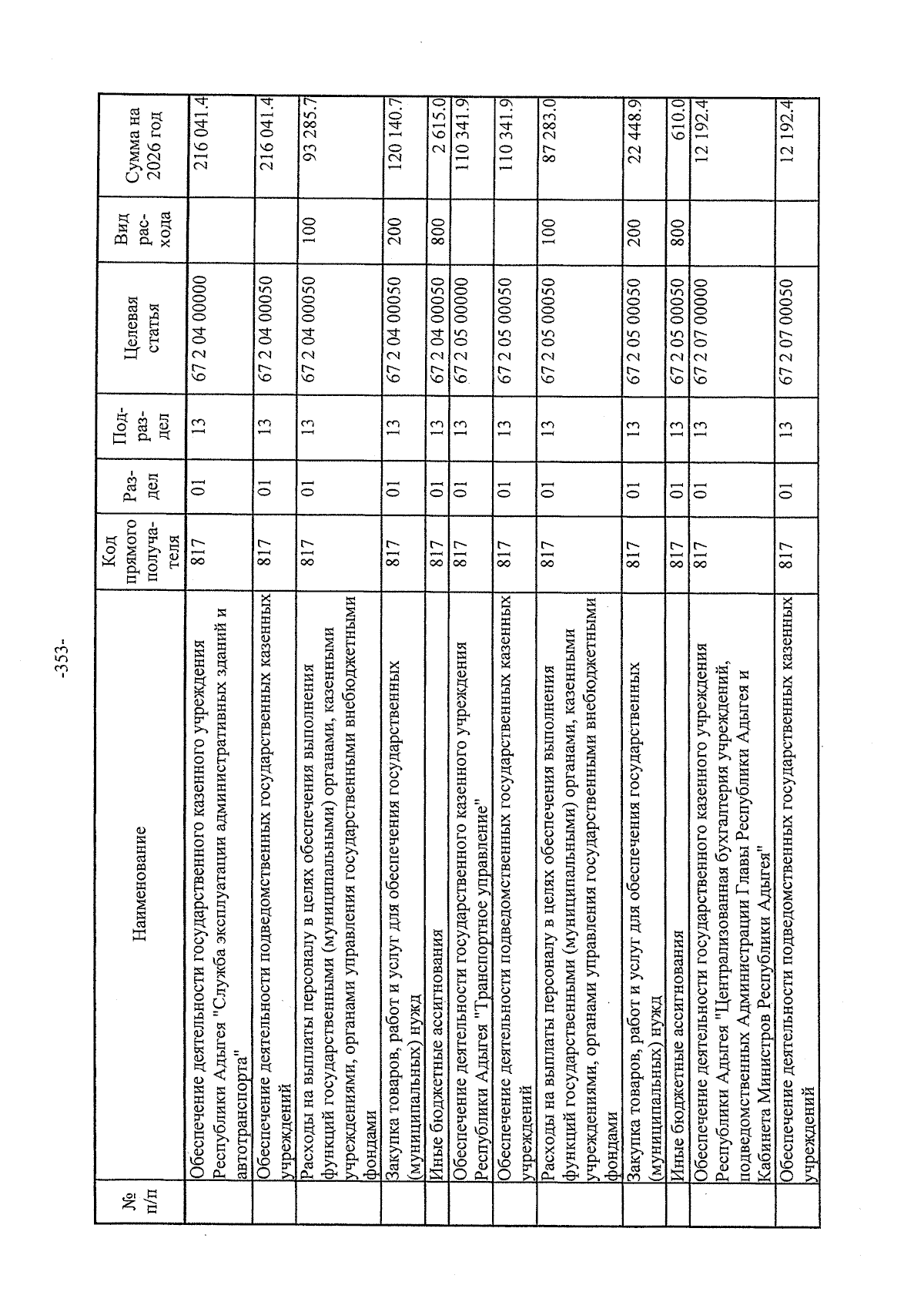 -353-

| № п/п | Наименование | Код прямого получателя | Раздел | Подраздел | Целевая статья | Вид расхода | Сумма на 2026 год |
|---|---|---|---|---|---|---|---|
| | Обеспечение деятельности государственного казенного учреждения Республики Адыгея "Служба эксплуатации административных зданий и автотранспорта" | 817 | 01 | 13 | 67 2 04 00000 | | 216 041.4 |
| | Обеспечение деятельности подведомственных государственных казенных учреждений | 817 | 01 | 13 | 67 2 04 00050 | | 216 041.4 |
| | Расходы на выплаты персоналу в целях обеспечения выполнения функций государственными (муниципальными) органами, казенными учреждениями, органами управления государственными внебюджетными фондами | 817 | 01 | 13 | 67 2 04 00050 | 100 | 93 285.7 |
| | Закупка товаров, работ и услуг для обеспечения государственных (муниципальных) нужд | 817 | 01 | 13 | 67 2 04 00050 | 200 | 120 140.7 |
| | Иные бюджетные ассигнования | 817 | 01 | 13 | 67 2 04 00050 | 800 | 2 615.0 |
| | Обеспечение деятельности государственного казенного учреждения Республики Адыгея "Транспортное управление" | 817 | 01 | 13 | 67 2 05 00000 | | 110 341.9 |
| | Обеспечение деятельности подведомственных государственных казенных учреждений | 817 | 01 | 13 | 67 2 05 00050 | | 110 341.9 |
| | Расходы на выплаты персоналу в целях обеспечения выполнения функций государственными (муниципальными) органами, казенными учреждениями, органами управления государственными внебюджетными фондами | 817 | 01 | 13 | 67 2 05 00050 | 100 | 87 283.0 |
| | Закупка товаров, работ и услуг для обеспечения государственных (муниципальных) нужд | 817 | 01 | 13 | 67 2 05 00050 | 200 | 22 448.9 |
| | Иные бюджетные ассигнования | 817 | 01 | 13 | 67 2 05 00050 | 800 | 610.0 |
| | Обеспечение деятельности государственного казенного учреждения Республики Адыгея "Централизованная бухгалтерия учреждений, подведомственных Администрации Главы Республики Адыгея и Кабинета Министров Республики Адыгея" | 817 | 01 | 13 | 67 2 07 00000 | | 12 192.4 |
| | Обеспечение деятельности подведомственных государственных казенных учреждений | 817 | 01 | 13 | 67 2 07 00050 | | 12 192.4 |